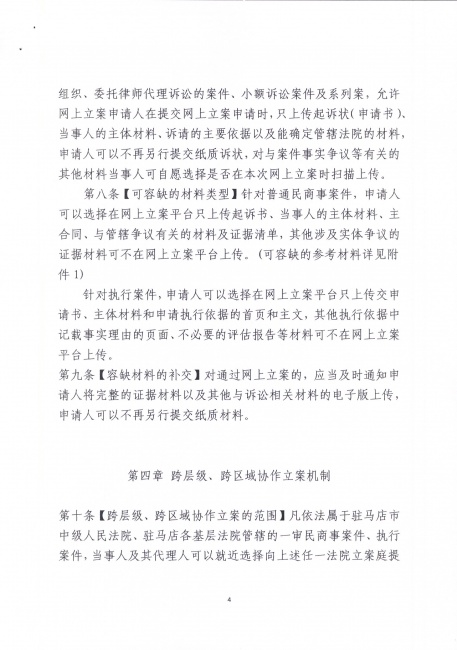 组织、委托律师代理诉讼的案件、小额诉讼案件及系列案，允许网上立案申请人在提交网上立案申请时，只上传起诉状（申请书）、当事人的主体材料、诉请的主要依据以及能确定管辖法院的材料，申请人可以不再另行提交纸质诉状，对与案件事实争议等有关的其他材料当事人可自愿选择是否在本次网上立案时扫描上传。

第八条【可容缺的材料类型】针对普通民商事案件，申请人可以选择在网上立案平台只上传起诉书、当事人的主体材料、主合同、与管辖争议有关的材料及证据清单，其他涉及实体争议的证据材料可不在网上立案平台上传。（可容缺的参考材料详见附件 1）

针对执行案件，申请人可以选择在网上立案平台只上传交申请书、主体材料和申请执行依据的首页和主文，其他执行依据中记载事实理由的页面、不必要的评估报告等材料可不在网上立案平台上传。

第九条【容缺材料的补交】对通过网上立案的，应当及时通知申请人将完整的证据材料以及其他与诉讼相关材料的电子版上传，申请人可以不再另行提交纸质材料。

第四章 跨层级、跨区域协作立案机制

第十条【跨层级、跨区域协作立案的范围】凡依法属于驻马店市中级人民法院、驻马店各基层法院管辖的一审民商事案件、执行案件，当事人及其代理人可以就近选择向上述任一法院立案庭提

4